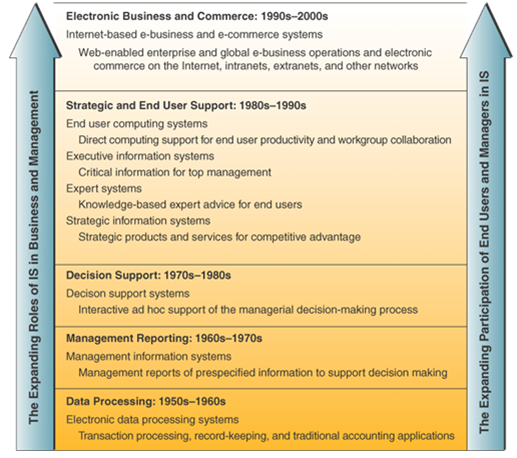 The Expanding Roles of IS in Business and Management

Electronic Business and Commerce: 1990s–2000s

Internet-based e-business and e-commerce systems

Web-enabled enterprise and global e-business operations and electronic commerce on the Internet, intranets, extranets, and other networks

Strategic and End User Support: 1980s–1990s

End user computing systems

Direct computing support for end user productivity and workgroup collaboration

Executive information systems

Critical information for top management

Expert systems

Knowledge-based expert advice for end users

Strategic information systems

Strategic products and services for competitive advantage

Decision Support: 1970s–1980s

Decison support systems

Interactive ad hoc support of the managerial decision-making process

Management Reporting: 1960s–1970s

Management information systems

Management reports of prespecified information to support decision making

Data Processing: 1950s–1960s

Electronic data processing systems

Transaction processing, record-keeping, and traditional accounting applications

The Expanding Participation of End Users and Managers in IS